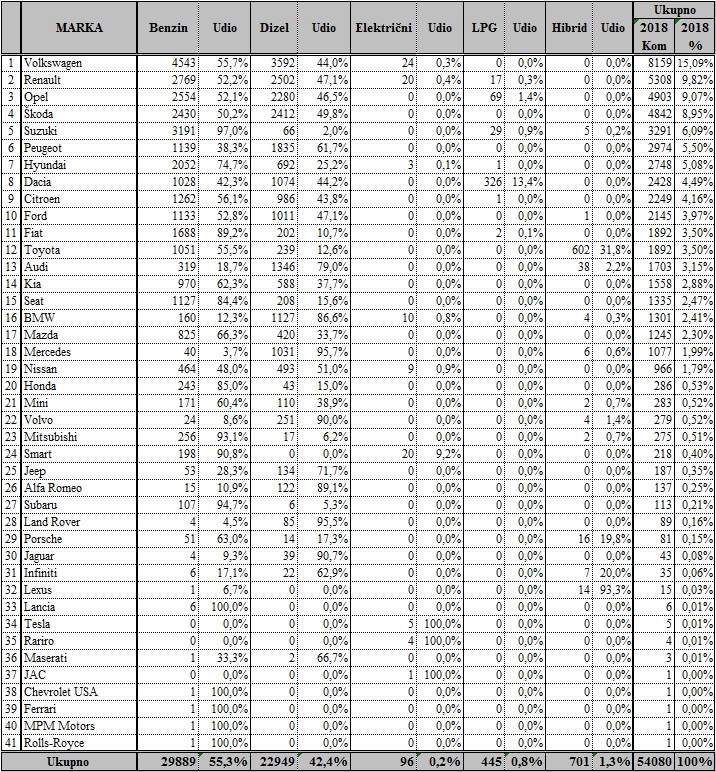 | | MARKA | Benzin | Udio | Dizel | Udio | Električni | Udio | LPG | Udio | Hibrid | Udio | Ukupno 2018 Kom | Ukupno 2018 % |
|---|---|---|---|---|---|---|---|---|---|---|---|---|---|
| 1 | Volkswagen | 4543 | 55,7% | 3592 | 44,0% | 24 | 0,3% | 0 | 0,0% | 0 | 0,0% | 8159 | 15,09% |
| 2 | Renault | 2769 | 52,2% | 2502 | 47,1% | 20 | 0,4% | 17 | 0,3% | 0 | 0,0% | 5308 | 9,82% |
| 3 | Opel | 2554 | 52,1% | 2280 | 46,5% | 0 | 0,0% | 69 | 1,4% | 0 | 0,0% | 4903 | 9,07% |
| 4 | Škoda | 2430 | 50,2% | 2412 | 49,8% | 0 | 0,0% | 0 | 0,0% | 0 | 0,0% | 4842 | 8,95% |
| 5 | Suzuki | 3191 | 97,0% | 66 | 2,0% | 0 | 0,0% | 29 | 0,9% | 5 | 0,2% | 3291 | 6,09% |
| 6 | Peugeot | 1139 | 38,3% | 1835 | 61,7% | 0 | 0,0% | 0 | 0,0% | 0 | 0,0% | 2974 | 5,50% |
| 7 | Hyundai | 2052 | 74,7% | 692 | 25,2% | 3 | 0,1% | 1 | 0,0% | 0 | 0,0% | 2748 | 5,08% |
| 8 | Dacia | 1028 | 42,3% | 1074 | 44,2% | 0 | 0,0% | 326 | 13,4% | 0 | 0,0% | 2428 | 4,49% |
| 9 | Citroen | 1262 | 56,1% | 986 | 43,8% | 0 | 0,0% | 1 | 0,0% | 0 | 0,0% | 2249 | 4,16% |
| 10 | Ford | 1133 | 52,8% | 1011 | 47,1% | 0 | 0,0% | 0 | 0,0% | 1 | 0,0% | 2145 | 3,97% |
| 11 | Fiat | 1688 | 89,2% | 202 | 10,7% | 0 | 0,0% | 2 | 0,1% | 0 | 0,0% | 1892 | 3,50% |
| 12 | Toyota | 1051 | 55,5% | 239 | 12,6% | 0 | 0,0% | 0 | 0,0% | 602 | 31,8% | 1892 | 3,50% |
| 13 | Audi | 319 | 18,7% | 1346 | 79,0% | 0 | 0,0% | 0 | 0,0% | 38 | 2,2% | 1703 | 3,15% |
| 14 | Kia | 970 | 62,3% | 588 | 37,7% | 0 | 0,0% | 0 | 0,0% | 0 | 0,0% | 1558 | 2,88% |
| 15 | Seat | 1127 | 84,4% | 208 | 15,6% | 0 | 0,0% | 0 | 0,0% | 0 | 0,0% | 1335 | 2,47% |
| 16 | BMW | 160 | 12,3% | 1127 | 86,6% | 10 | 0,8% | 0 | 0,0% | 4 | 0,3% | 1301 | 2,41% |
| 17 | Mazda | 825 | 66,3% | 420 | 33,7% | 0 | 0,0% | 0 | 0,0% | 0 | 0,0% | 1245 | 2,30% |
| 18 | Mercedes | 40 | 3,7% | 1031 | 95,7% | 0 | 0,0% | 0 | 0,0% | 6 | 0,6% | 1077 | 1,99% |
| 19 | Nissan | 464 | 48,0% | 493 | 51,0% | 9 | 0,9% | 0 | 0,0% | 0 | 0,0% | 966 | 1,79% |
| 20 | Honda | 243 | 85,0% | 43 | 15,0% | 0 | 0,0% | 0 | 0,0% | 0 | 0,0% | 286 | 0,53% |
| 21 | Mini | 171 | 60,4% | 110 | 38,9% | 0 | 0,0% | 0 | 0,0% | 2 | 0,7% | 283 | 0,52% |
| 22 | Volvo | 24 | 8,6% | 251 | 90,0% | 0 | 0,0% | 0 | 0,0% | 4 | 1,4% | 279 | 0,52% |
| 23 | Mitsubishi | 256 | 93,1% | 17 | 6,2% | 0 | 0,0% | 0 | 0,0% | 2 | 0,7% | 275 | 0,51% |
| 24 | Smart | 198 | 90,8% | 0 | 0,0% | 20 | 9,2% | 0 | 0,0% | 0 | 0,0% | 218 | 0,40% |
| 25 | Jeep | 53 | 28,3% | 134 | 71,7% | 0 | 0,0% | 0 | 0,0% | 0 | 0,0% | 187 | 0,35% |
| 26 | Alfa Romeo | 15 | 10,9% | 122 | 89,1% | 0 | 0,0% | 0 | 0,0% | 0 | 0,0% | 137 | 0,25% |
| 27 | Subaru | 107 | 94,7% | 6 | 5,3% | 0 | 0,0% | 0 | 0,0% | 0 | 0,0% | 113 | 0,21% |
| 28 | Land Rover | 4 | 4,5% | 85 | 95,5% | 0 | 0,0% | 0 | 0,0% | 0 | 0,0% | 89 | 0,16% |
| 29 | Porsche | 51 | 63,0% | 14 | 17,3% | 0 | 0,0% | 0 | 0,0% | 16 | 19,8% | 81 | 0,15% |
| 30 | Jaguar | 4 | 9,3% | 39 | 90,7% | 0 | 0,0% | 0 | 0,0% | 0 | 0,0% | 43 | 0,08% |
| 31 | Infiniti | 6 | 17,1% | 22 | 62,9% | 0 | 0,0% | 0 | 0,0% | 7 | 20,0% | 35 | 0,06% |
| 32 | Lexus | 1 | 6,7% | 0 | 0,0% | 0 | 0,0% | 0 | 0,0% | 14 | 93,3% | 15 | 0,03% |
| 33 | Lancia | 6 | 100,0% | 0 | 0,0% | 0 | 0,0% | 0 | 0,0% | 0 | 0,0% | 6 | 0,01% |
| 34 | Tesla | 0 | 0,0% | 0 | 0,0% | 5 | 100,0% | 0 | 0,0% | 0 | 0,0% | 5 | 0,01% |
| 35 | Rariro | 0 | 0,0% | 0 | 0,0% | 4 | 100,0% | 0 | 0,0% | 0 | 0,0% | 4 | 0,01% |
| 36 | Maserati | 1 | 33,3% | 2 | 66,7% | 0 | 0,0% | 0 | 0,0% | 0 | 0,0% | 3 | 0,01% |
| 37 | JAC | 0 | 0,0% | 0 | 0,0% | 1 | 100,0% | 0 | 0,0% | 0 | 0,0% | 1 | 0,00% |
| 38 | Chevrolet USA | 1 | 100,0% | 0 | 0,0% | 0 | 0,0% | 0 | 0,0% | 0 | 0,0% | 1 | 0,00% |
| 39 | Ferrari | 1 | 100,0% | 0 | 0,0% | 0 | 0,0% | 0 | 0,0% | 0 | 0,0% | 1 | 0,00% |
| 40 | MPM Motors | 1 | 100,0% | 0 | 0,0% | 0 | 0,0% | 0 | 0,0% | 0 | 0,0% | 1 | 0,00% |
| 41 | Rolls-Royce | 1 | 100,0% | 0 | 0,0% | 0 | 0,0% | 0 | 0,0% | 0 | 0,0% | 1 | 0,00% |
| | Ukupno | 29889 | 55,3% | 22949 | 42,4% | 96 | 0,2% | 445 | 0,8% | 701 | 1,3% | 54080 | 100% |